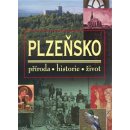 PLZEŇSKO

příroda • historie • život